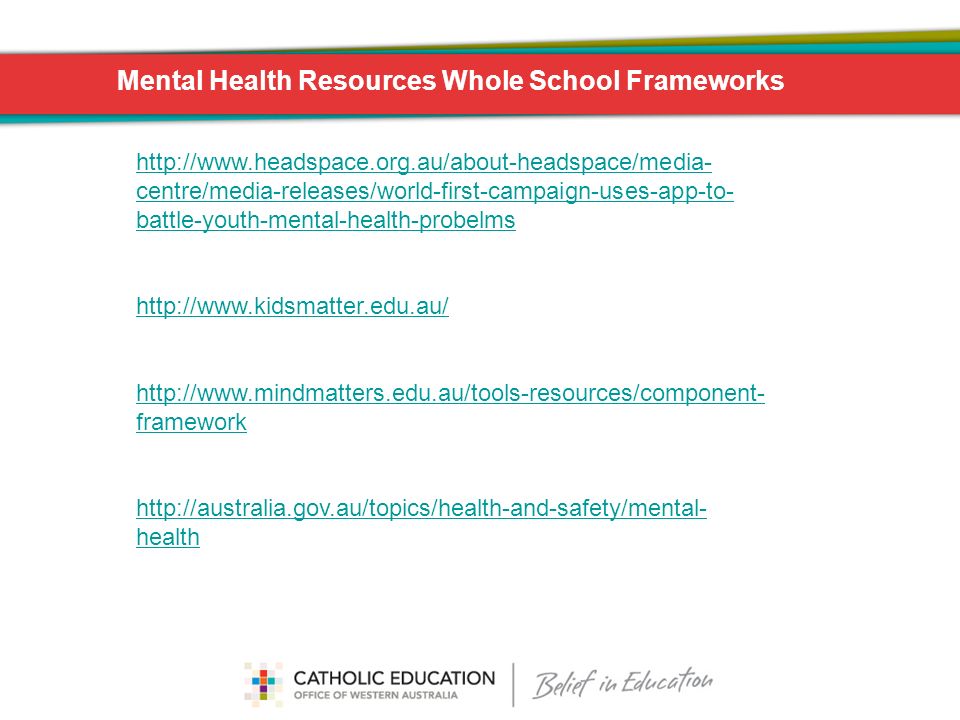 Mental Health Resources Whole School Frameworks

http://www.headspace.org.au/about-headspace/media-centre/media-releases/world-first-campaign-uses-app-to-battle-youth-mental-health-probelms

http://www.kidsmatter.edu.au/

http://www.mindmatters.edu.au/tools-resources/component-framework

http://australia.gov.au/topics/health-and-safety/mental-health

CATHOLIC EDUCATION
OFFICE OF WESTERN AUSTRALIA
Belief in Education